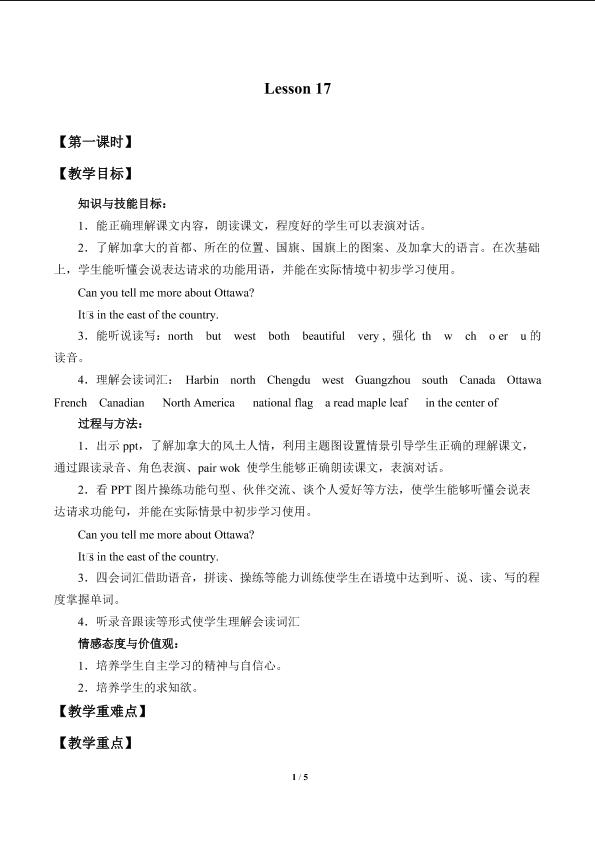 Lesson 17

【第一课时】

【教学目标】

知识与技能目标：

1．能正确理解课文内容，朗读课文，程度好的学生可以表演对话。

2．了解加拿大的首都、所在的位置、国旗、国旗上的图案、及加拿大的语言。在次基础上，学生能听懂会说表达请求的功能用语，并能在实际情境中初步学习使用。

Can you tell me more about Ottawa?

It's in the east of the country.

3．能听说读写：north but west both beautiful very，强化 th w ch o er u 的读音。

4．理解会读词汇：Harbin north Chengdu west Guangzhou south Canada Ottawa French Canadian North America national flag a read maple leaf in the center of

过程与方法：

1．出示 ppt，了解加拿大的风土人情，利用主题图设置情景引导学生正确的理解课文，通过跟读录音、角色表演、pair wok 使学生能够正确朗读课文，表演对话。

2．看 PPT 图片操练功能句型、伙伴交流、谈个人爱好等方法，使学生能够听懂会说表达请求功能句，并能在实际情景中初步学习使用。

Can you tell me more about Ottawa?

It's in the east of the country.

3．四会词汇借助语音，拼读、操练等能力训练使学生在语境中达到听、说、读、写的程度掌握单词。

4．听录音跟读等形式使学生理解会读词汇

情感态度与价值观：

1．培养学生自主学习的精神与自信心。

2．培养学生的求知欲。

【教学重难点】

【教学重点】

1 / 5